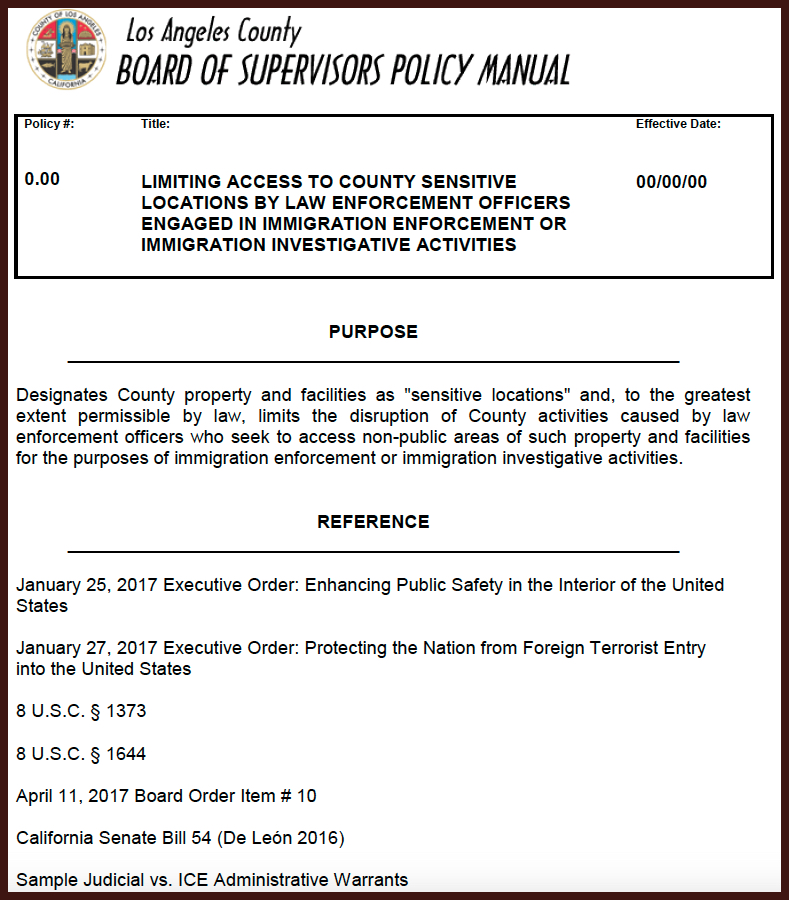 COUNTY OF LOS ANGELES
CALIFORNIA

Los Angeles County
BOARD OF SUPERVISORS POLICY MANUAL

| Policy #: | Title: | Effective Date: |
|---|---|---|
| 0.00 | LIMITING ACCESS TO COUNTY SENSITIVE LOCATIONS BY LAW ENFORCEMENT OFFICERS ENGAGED IN IMMIGRATION ENFORCEMENT OR IMMIGRATION INVESTIGATIVE ACTIVITIES | 00/00/00 |

PURPOSE

Designates County property and facilities as "sensitive locations" and, to the greatest extent permissible by law, limits the disruption of County activities caused by law enforcement officers who seek to access non-public areas of such property and facilities for the purposes of immigration enforcement or immigration investigative activities.

REFERENCE

January 25, 2017 Executive Order: Enhancing Public Safety in the Interior of the United States

January 27, 2017 Executive Order: Protecting the Nation from Foreign Terrorist Entry into the United States

8 U.S.C. § 1373

8 U.S.C. § 1644

April 11, 2017 Board Order Item # 10

California Senate Bill 54 (De León 2016)

Sample Judicial vs. ICE Administrative Warrants